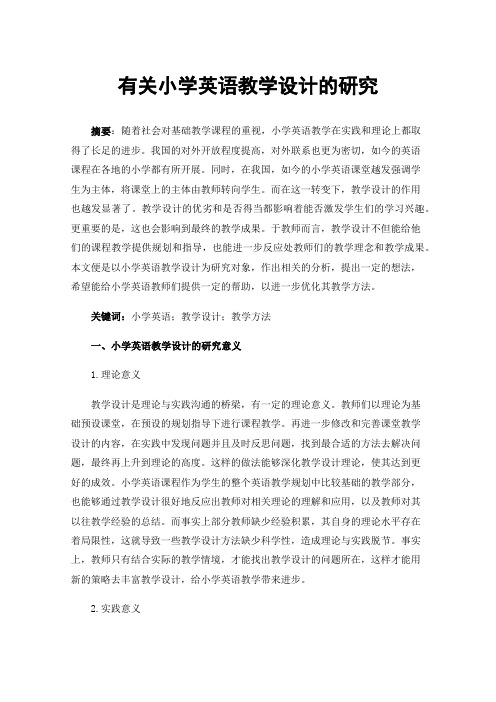 有关小学英语教学设计的研究

摘要：随着社会对基础教学课程的重视，小学英语教学在实践和理论上都取得了长足的进步。我国的对外开放程度提高，对外联系也更为密切，如今的英语课程在各地的小学都有所开展。同时，在我国，如今的小学英语课堂越发强调学生为主体，将课堂上的主体由教师转向学生。而在这一转变下，教学设计的作用也越发显著了。教学设计的优劣和是否得当都影响着能否激发学生们的学习兴趣。更重要的是，这也会影响到最终的教学成果。于教师而言，教学设计不但能给他们的课程教学提供规划和指导，也能进一步反应处教师们的教学理念和教学成果。本文便是以小学英语教学设计为研究对象，作出相关的分析，提出一定的想法，希望能给小学英语教师们提供一定的帮助，以进一步优化其教学方法。

关键词：小学英语；教学设计；教学方法

一、小学英语教学设计的研究意义

1.理论意义

教学设计是理论与实践沟通的桥梁，有一定的理论意义。教师们以理论为基础预设课堂，在预设的规划指导下进行课程教学。再进一步修改和完善课堂教学设计的内容，在实践中发现问题并且及时反思问题，找到最合适的方法去解决问题，最终再上升到理论的高度。这样的做法能够深化教学设计理论，使其达到更好的成效。小学英语课程作为学生的整个英语教学规划中比较基础的教学部分，也能够通过教学设计很好地反应出教师对相关理论的理解和应用，以及教师对其以往教学经验的总结。而事实上部分教师缺少经验积累，其自身的理论水平存在着局限性，这就导致一些教学设计方法缺少科学性，造成理论与实践脱节。事实上，教师只有结合实际的教学情境，才能找出教学设计的问题所在，这样才能用新的策略去丰富教学设计，给小学英语教学带来进步。

2.实践意义